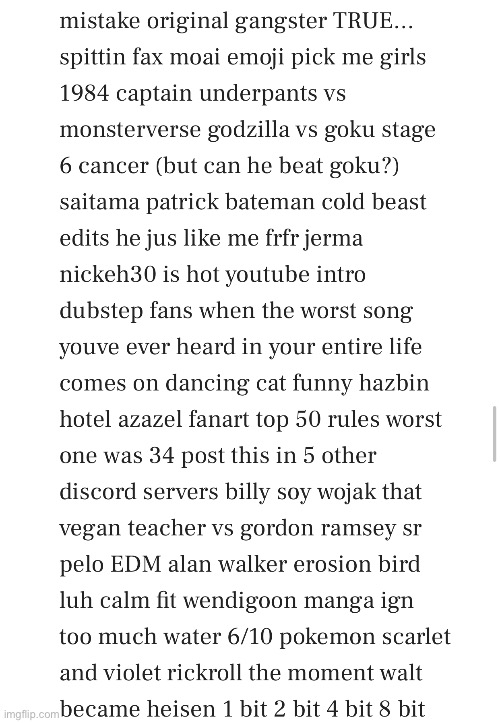 mistake original gangster TRUE... spittin fax moai emoji pick me girls 1984 captain underpants vs monsterverse godzilla vs goku stage 6 cancer (but can he beat goku?) saitama patrick bateman cold beast edits he jus like me frfr jerma nickeh30 is hot youtube intro dubstep fans when the worst song youve ever heard in your entire life comes on dancing cat funny hazbin hotel azazel fanart top 50 rules worst one was 34 post this in 5 other discord servers billy soy wojak that vegan teacher vs gordon ramsey sr pelo EDM alan walker erosion bird luh calm fit wendigoon manga ign too much water 6/10 pokemon scarlet and violet rickroll the moment walt became heisen 1 bit 2 bit 4 bit 8 bit

imgflip.com